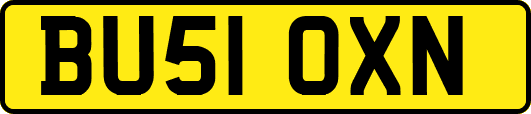 BU51 OXN